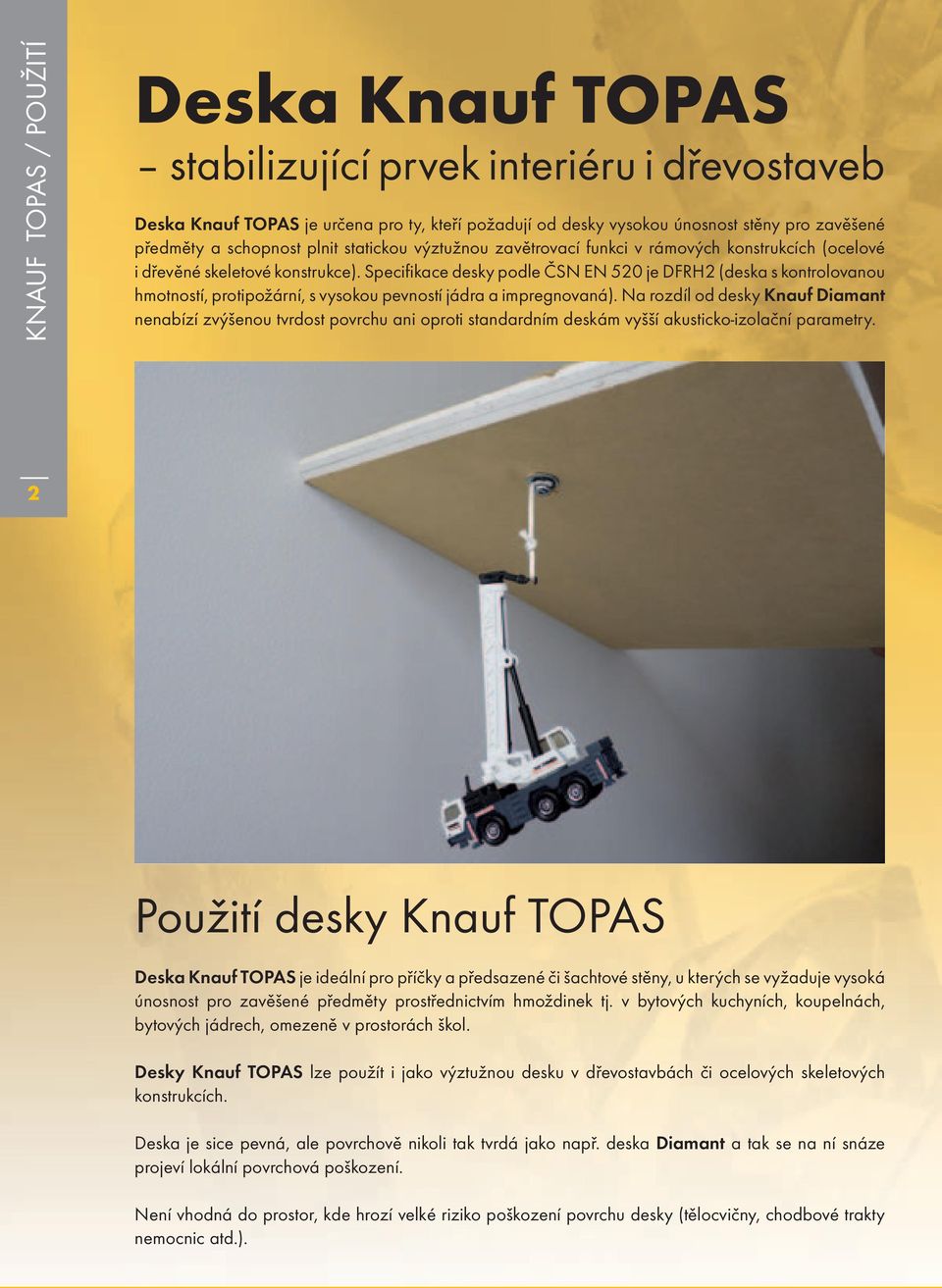 KNAUF TOPAS / POUŽITÍ

2

Deska Knauf TOPAS

– stabilizující prvek interiéru i dřevostaveb

Deska Knauf TOPAS je určena pro ty, kteří požadují od desky vysokou únosnost stěny pro zavěšené předměty a schopnost plnit statickou výztužnou zavětrovací funkci v rámových konstrukcích (ocelové i dřevěné skeletové konstrukce). Specifikace desky podle ČSN EN 520 je DFRH2 (deska s kontrolovanou hmotností, protipožární, s vysokou pevností jádra a impregnovaná). Na rozdíl od desky Knauf Diamant nenabízí zvýšenou tvrdost povrchu ani oproti standardním deskám vyšší akusticko-izolační parametry.

Použití desky Knauf TOPAS

Deska Knauf TOPAS je ideální pro příčky a předsazené či šachtové stěny, u kterých se vyžaduje vysoká únosnost pro zavěšené předměty prostřednictvím hmoždinek tj. v bytových kuchyních, koupelnách, bytových jádrech, omezeně v prostorách škol.

Desky Knauf TOPAS lze použít i jako výztužnou desku v dřevostavbách či ocelových skeletových konstrukcích.

Deska je sice pevná, ale povrchově nikoli tak tvrdá jako např. deska Diamant a tak se na ní snáze projeví lokální povrchová poškození.

Není vhodná do prostor, kde hrozí velké riziko poškození povrchu desky (tělocvičny, chodbové trakty nemocnic atd.).